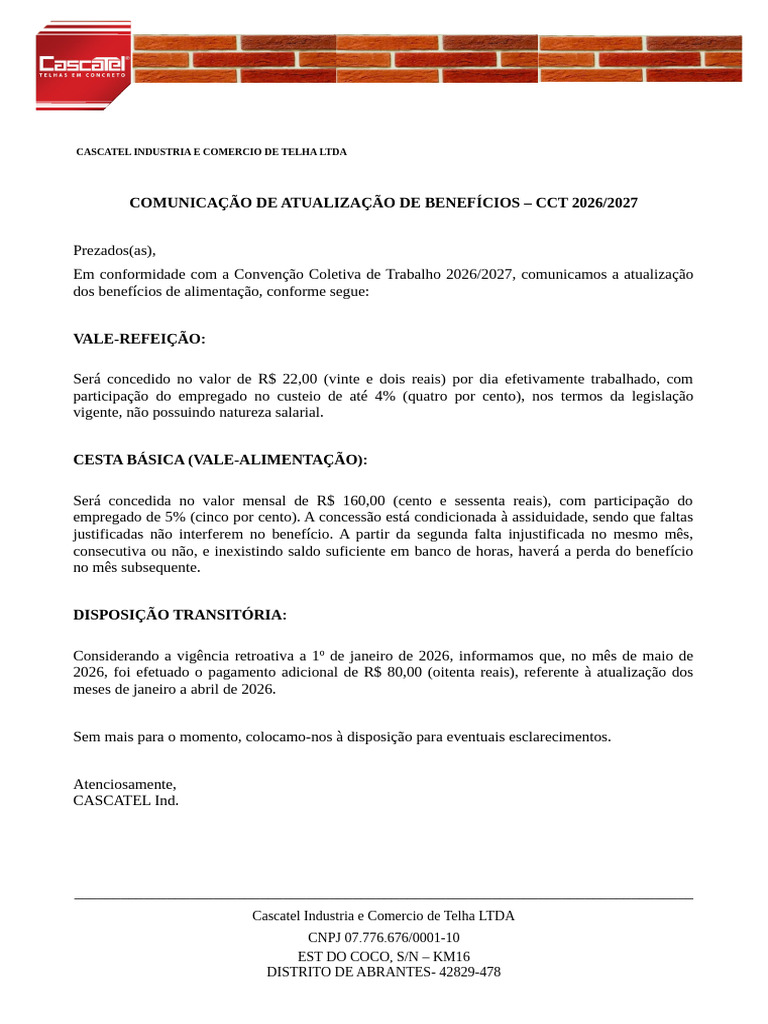 Cascatel
TELHAS EM CONCRETO

CASCATEL INDUSTRIA E COMERCIO DE TELHA LTDA

COMUNICAÇÃO DE ATUALIZAÇÃO DE BENEFÍCIOS – CCT 2026/2027

Prezados(as),

Em conformidade com a Convenção Coletiva de Trabalho 2026/2027, comunicamos a atualização dos benefícios de alimentação, conforme segue:

VALE-REFEIÇÃO:

Será concedido no valor de R$ 22,00 (vinte e dois reais) por dia efetivamente trabalhado, com participação do empregado no custeio de até 4% (quatro por cento), nos termos da legislação vigente, não possuindo natureza salarial.

CESTA BÁSICA (VALE-ALIMENTAÇÃO):

Será concedida no valor mensal de R$ 160,00 (cento e sessenta reais), com participação do empregado de 5% (cinco por cento). A concessão está condicionada à assiduidade, sendo que faltas justificadas não interferem no benefício. A partir da segunda falta injustificada no mesmo mês, consecutiva ou não, e inexistindo saldo suficiente em banco de horas, haverá a perda do benefício no mês subsequente.

DISPOSIÇÃO TRANSITÓRIA:

Considerando a vigência retroativa a 1º de janeiro de 2026, informamos que, no mês de maio de 2026, foi efetuado o pagamento adicional de R$ 80,00 (oitenta reais), referente à atualização dos meses de janeiro a abril de 2026.

Sem mais para o momento, colocamo-nos à disposição para eventuais esclarecimentos.

Atenciosamente,
CASCATEL Ind.

Cascatel Industria e Comercio de Telha LTDA
CNPJ 07.776.676/0001-10
EST DO COCO, S/N – KM16
DISTRITO DE ABRANTES- 42829-478